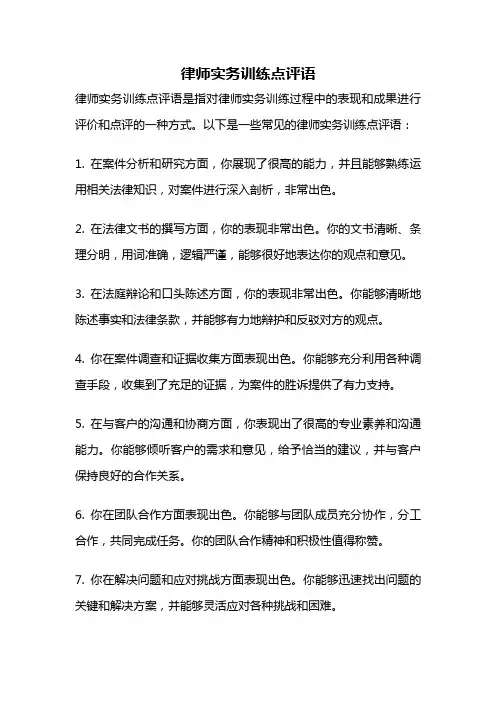 律师实务训练点评语

律师实务训练点评语是指对律师实务训练过程中的表现和成果进行评价和点评的一种方式。以下是一些常见的律师实务训练点评语：

1. 在案件分析和研究方面，你展现了很高的能力，并且能够熟练运用相关法律知识，对案件进行深入剖析，非常出色。

2. 在法律文书的撰写方面，你的表现非常出色。你的文书清晰、条理分明，用词准确，逻辑严谨，能够很好地表达你的观点和意见。

3. 在法庭辩论和口头陈述方面，你的表现非常出色。你能够清晰地陈述事实和法律条款，并能够有力地辩护和反驳对方的观点。

4. 你在案件调查和证据收集方面表现出色。你能够充分利用各种调查手段，收集到了充足的证据，为案件的胜诉提供了有力支持。

5. 在与客户的沟通和协商方面，你表现出了很高的专业素养和沟通能力。你能够倾听客户的需求和意见，给予恰当的建议，并与客户保持良好的合作关系。

6. 你在团队合作方面表现出色。你能够与团队成员充分协作，分工合作，共同完成任务。你的团队合作精神和积极性值得称赞。

7. 你在解决问题和应对挑战方面表现出色。你能够迅速找出问题的关键和解决方案，并能够灵活应对各种挑战和困难。